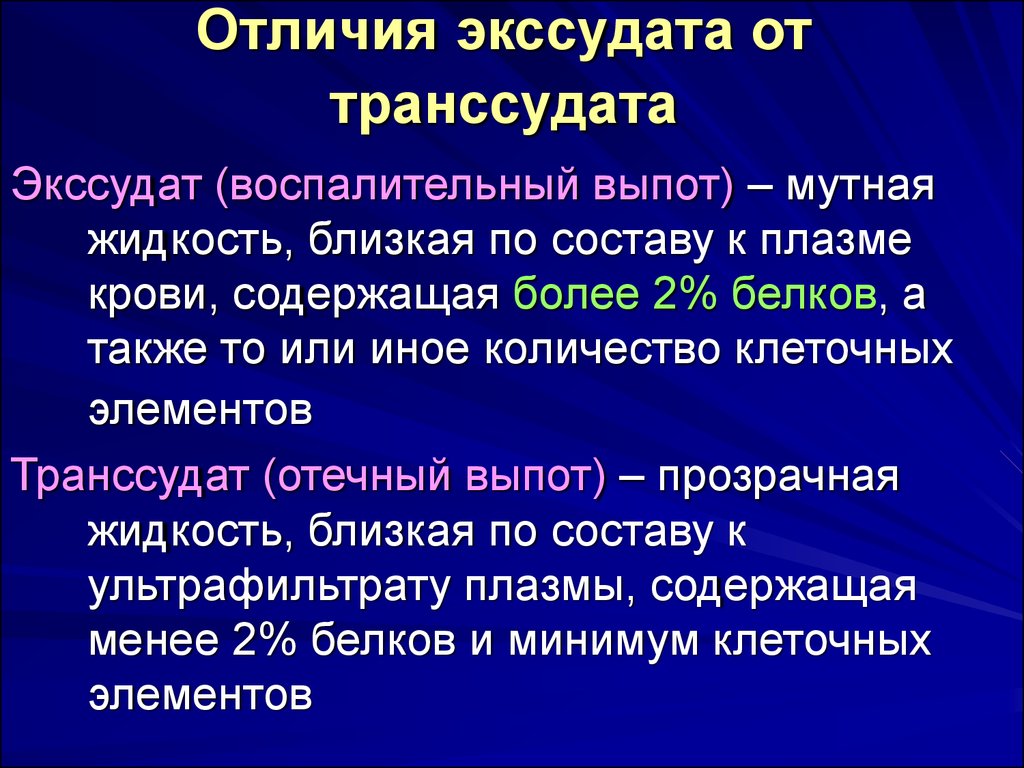 Отличия экссудата от транссудата

Экссудат (воспалительный выпот) – мутная жидкость, близкая по составу к плазме крови, содержащая более 2% белков, а также то или иное количество клеточных элементов

Транссудат (отечный выпот) – прозрачная жидкость, близкая по составу к ультрафильтрату плазмы, содержащая менее 2% белков и минимум клеточных элементов